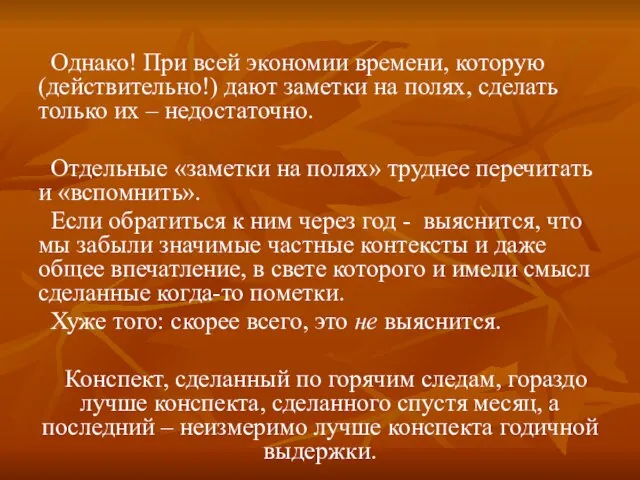 Однако! При всей экономии времени, которую (действительно!) дают заметки на полях, сделать только их – недостаточно.

Отдельные «заметки на полях» труднее перечитать и «вспомнить».

Если обратиться к ним через год - выяснится, что мы забыли значимые частные контексты и даже общее впечатление, в свете которого и имели смысл сделанные когда-то пометки.

Хуже того: скорее всего, это не выяснится.

Конспект, сделанный по горячим следам, гораздо лучше конспекта, сделанного спустя месяц, а последний – неизмеримо лучше конспекта годичной выдержки.